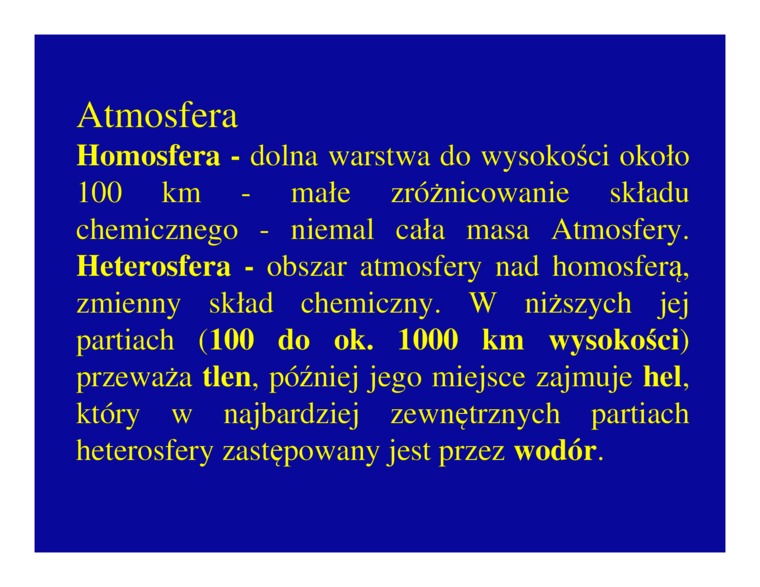 Atmosfera

Homosfera - dolna warstwa do wysokości około 100 km - małe zróżnicowanie składu chemicznego - niemal cała masa Atmosfery. Heterosfera - obszar atmosfery nad homosferą, zmienny skład chemiczny. W niższych jej partiach (100 do ok. 1000 km wysokości) przeważa tlen, później jego miejsce zajmuje hel, który w najbardziej zewnętrznych partiach heterosfery zastępowany jest przez wodór.